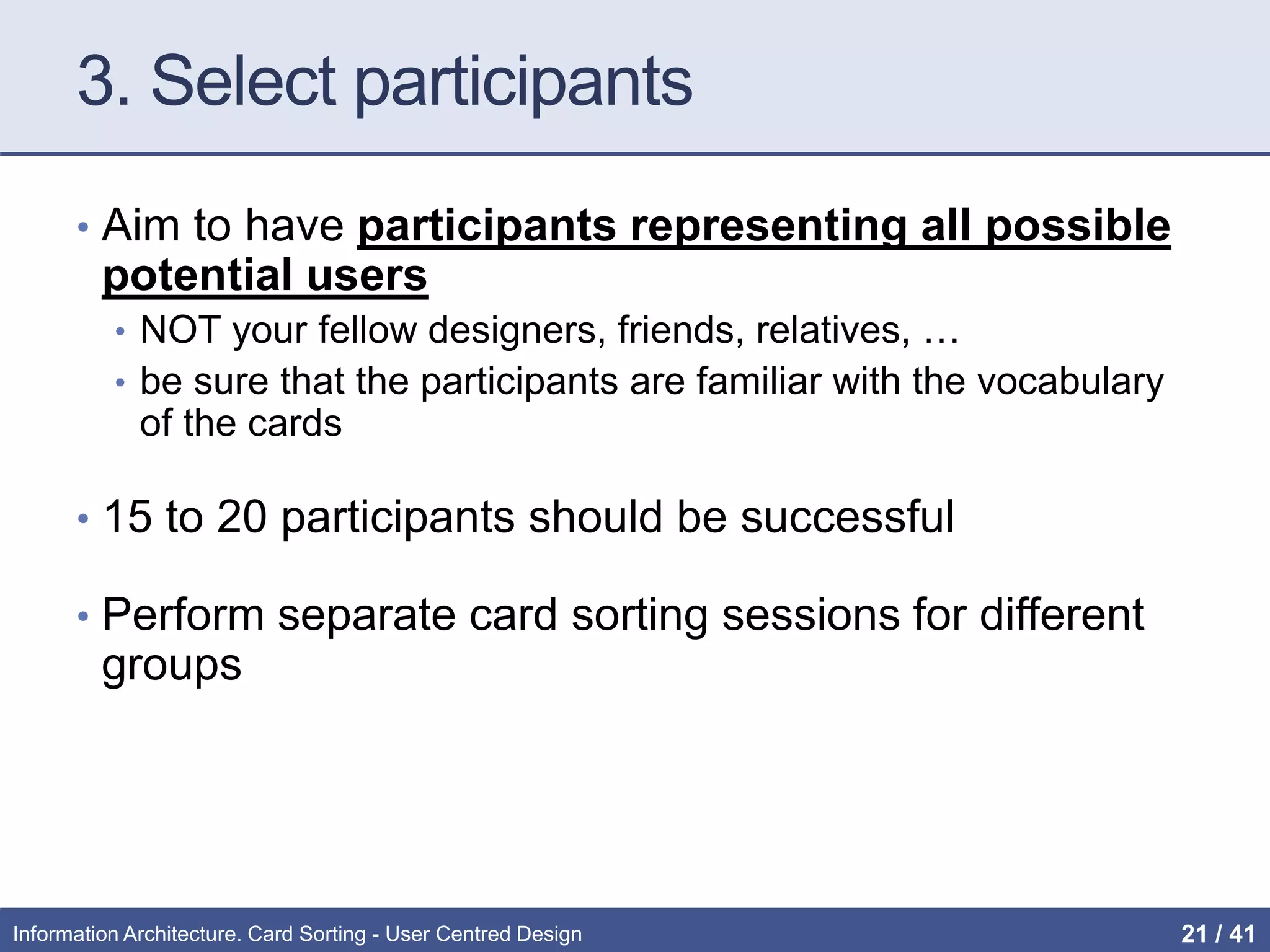 3. Select participants

• Aim to have participants representing all possible potential users
  • NOT your fellow designers, friends, relatives, …
  • be sure that the participants are familiar with the vocabulary of the cards

• 15 to 20 participants should be successful

• Perform separate card sorting sessions for different groups

Information Architecture. Card Sorting - User Centred Design

21 / 41